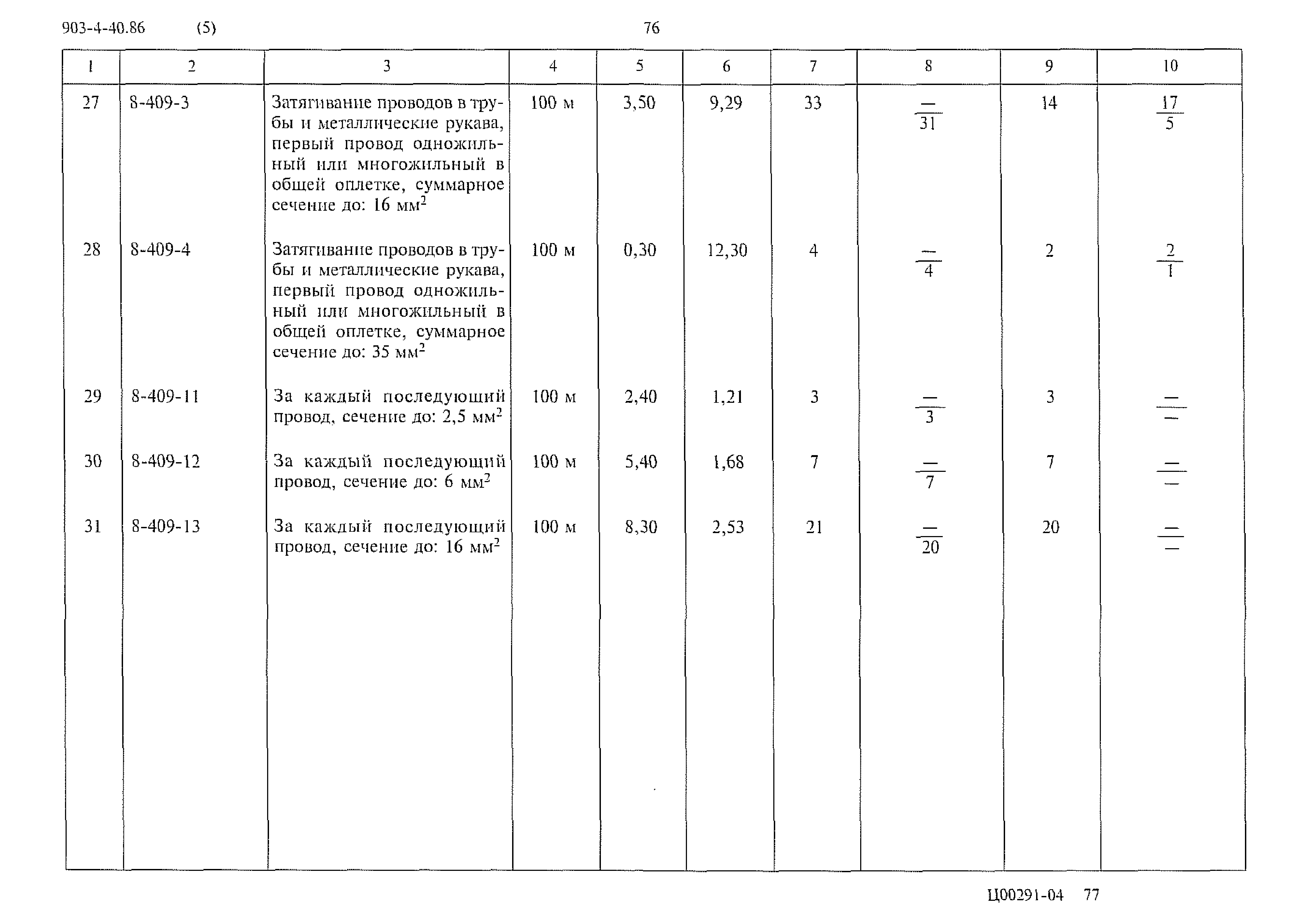 903-4-40.86 (5) 76

| 1 | 2 | 3 | 4 | 5 | 6 | 7 | 8 | 9 | 10 |
|---|---|---|---|---|---|---|---|---|---|
| 27 | 8-409-3 | Затягивание проводов в трубы и металлические рукава, первый провод одножильный или многожильный в общей оплетке, суммарное сечение до: 16 мм$^2$ | 100 м | 3,50 | 9,29 | 33 | $\frac{—}{31}$ | 14 | $\frac{17}{5}$ |
| 28 | 8-409-4 | Затягивание проводов в трубы и металлические рукава, первый провод одножильный или многожильный в общей оплетке, суммарное сечение до: 35 мм$^2$ | 100 м | 0,30 | 12,30 | 4 | $\frac{—}{4}$ | 2 | $\frac{2}{1}$ |
| 29 | 8-409-11 | За каждый последующий провод, сечение до: 2,5 мм$^2$ | 100 м | 2,40 | 1,21 | 3 | $\frac{—}{3}$ | 3 | $\frac{—}{—}$ |
| 30 | 8-409-12 | За каждый последующий провод, сечение до: 6 мм$^2$ | 100 м | 5,40 | 1,68 | 7 | $\frac{—}{7}$ | 7 | $\frac{—}{—}$ |
| 31 | 8-409-13 | За каждый последующий провод, сечение до: 16 мм$^2$ | 100 м | 8,30 | 2,53 | 21 | $\frac{—}{20}$ | 20 | $\frac{—}{—}$ |

Ц00291-04 77